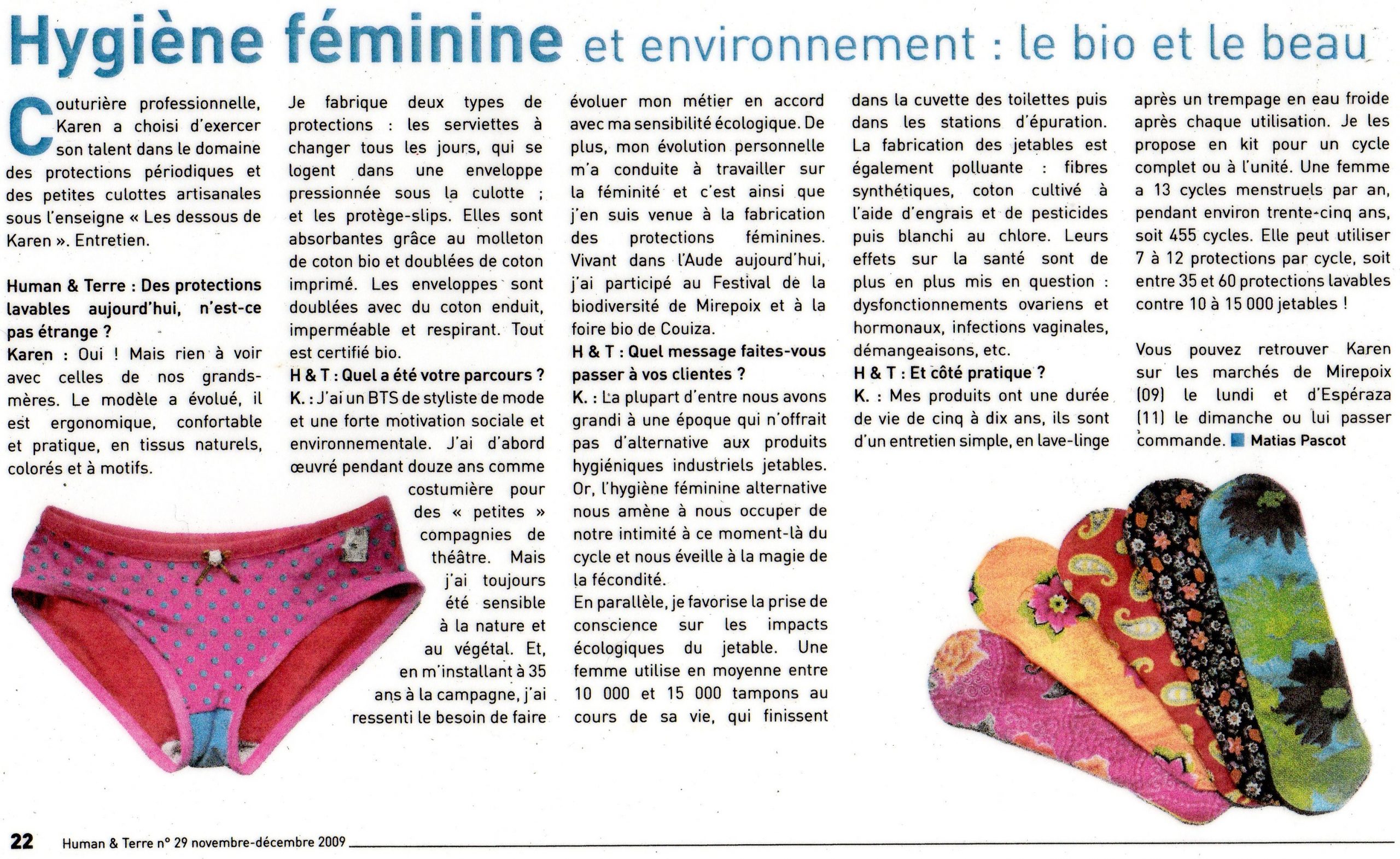 Hygiène féminine et environnement : le bio et le beau

Couturière professionnelle, Karen a choisi d'exercer son talent dans le domaine des protections périodiques et des petites culottes artisanales sous l'enseigne « Les dessous de Karen ». Entretien.

Human & Terre : Des protections lavables aujourd'hui, n'est-ce pas étrange ?
Karen : Oui ! Mais rien à voir avec celles de nos grands-mères. Le modèle a évolué, il est ergonomique, confortable et pratique, en tissus naturels, colorés et à motifs.

Je fabrique deux types de protections : les serviettes à changer tous les jours, qui se logent dans une enveloppe pressionnée sous la culotte ; et les protège-slips. Elles sont absorbantes grâce au molleton de coton bio et doublées de coton imprimé. Les enveloppes sont doublées avec du coton enduit, imperméable et respirant. Tout est certifié bio.
H & T : Quel a été votre parcours ?
K. : J'ai un BTS de styliste de mode et une forte motivation sociale et environnementale. J'ai d'abord œuvré pendant douze ans comme costumière pour des « petites » compagnies de théâtre. Mais j'ai toujours été sensible à la nature et au végétal. Et, en m'installant à 35 ans à la campagne, j'ai ressenti le besoin de faire évoluer mon métier en accord avec ma sensibilité écologique. De plus, mon évolution personnelle m'a conduite à travailler sur la féminité et c'est ainsi que j'en suis venue à la fabrication des protections féminines. Vivant dans l'Aude aujourd'hui, j'ai participé au Festival de la biodiversité de Mirepoix et à la foire bio de Couiza.
H & T : Quel message faites-vous passer à vos clientes ?
K. : La plupart d'entre nous avons grandi à une époque qui n'offrait pas d'alternative aux produits hygiéniques industriels jetables. Or, l'hygiène féminine alternative nous amène à nous occuper de notre intimité à ce moment-là du cycle et nous éveille à la magie de la fécondité.
En parallèle, je favorise la prise de conscience sur les impacts écologiques du jetable. Une femme utilise en moyenne entre 10 000 et 15 000 tampons au cours de sa vie, qui finissent dans la cuvette des toilettes puis dans les stations d'épuration. La fabrication des jetables est également polluante : fibres synthétiques, coton cultivé à l'aide d'engrais et de pesticides puis blanchi au chlore. Leurs effets sur la santé sont de plus en plus mis en question : dysfonctionnements ovariens et hormonaux, infections vaginales, démangeaisons, etc.
H & T : Et côté pratique ?
K. : Mes produits ont une durée de vie de cinq à dix ans, ils sont d'un entretien simple, en lave-linge après un trempage en eau froide après chaque utilisation. Je les propose en kit pour un cycle complet ou à l'unité. Une femme a 13 cycles menstruels par an, pendant environ trente-cinq ans, soit 455 cycles. Elle peut utiliser 7 à 12 protections par cycle, soit entre 35 et 60 protections lavables contre 10 à 15 000 jetables !

Vous pouvez retrouver Karen sur les marchés de Mirepoix (09) le lundi et d'Espéraza (11) le dimanche ou lui passer commande. Matias Pascot

22 Human & Terre n° 29 novembre-décembre 2009